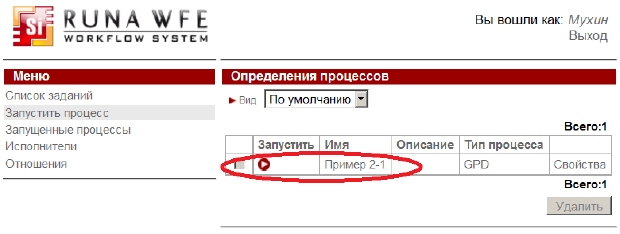 Si RUNA WFE
WORKFLOW SYSTEM

Вы вошли как: Мухин
Выход

Меню
Список заданий
Запустить процесс
Запущенные процессы
Исполнители
Отношения

Определения процессов
Вид По умолчанию

Всего:1

| | Запустить | Имя | Описание | Тип процесса | |
|---|---|---|---|---|---|
| | | Пример 2-1 | | GPD | Свойства |

Всего:1

Удалить